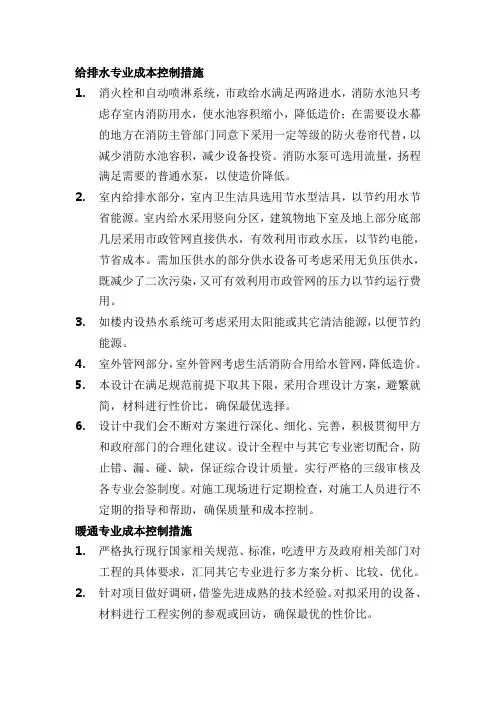 给排水专业成本控制措施

1. 消火栓和自动喷淋系统，市政给水满足两路进水，消防水池只考虑存室内消防用水，使水池容积缩小，降低造价；在需要设水幕的地方在消防主管部门同意下采用一定等级的防火卷帘代替，以减少消防水池容积，减少设备投资。消防水泵可选用流量，扬程满足需要的普通水泵，以使造价降低。

2. 室内给排水部分，室内卫生洁具选用节水型洁具，以节约用水节省能源。室内给水采用竖向分区，建筑物地下室及地上部分底部几层采用市政管网直接供水，有效利用市政水压，以节约电能，节省成本。需加压供水的部分供水设备可考虑采用无负压供水，既减少了二次污染，又可有效利用市政管网的压力以节约运行费用。

3. 如楼内设热水系统可考虑采用太阳能或其它清洁能源，以便节约能源。

4. 室外管网部分，室外管网考虑生活消防合用给水管网，降低造价。

5. 本设计在满足规范前提下取其下限，采用合理设计方案，避繁就简，材料进行性价比，确保最优选择。

6. 设计中我们会不断对方案进行深化、细化、完善，积极贯彻甲方和政府部门的合理化建议。设计全程中与其它专业密切配合，防止错、漏、碰、缺，保证综合设计质量。实行严格的三级审核及各专业会签制度。对施工现场进行定期检查，对施工人员进行不定期的指导和帮助，确保质量和成本控制。

暖通专业成本控制措施

1. 严格执行现行国家相关规范、标准，吃透甲方及政府相关部门对工程的具体要求，汇同其它专业进行多方案分析、比较、优化。

2. 针对项目做好调研，借鉴先进成熟的技术经验。对拟采用的设备、材料进行工程实例的参观或回访，确保最优的性价比。